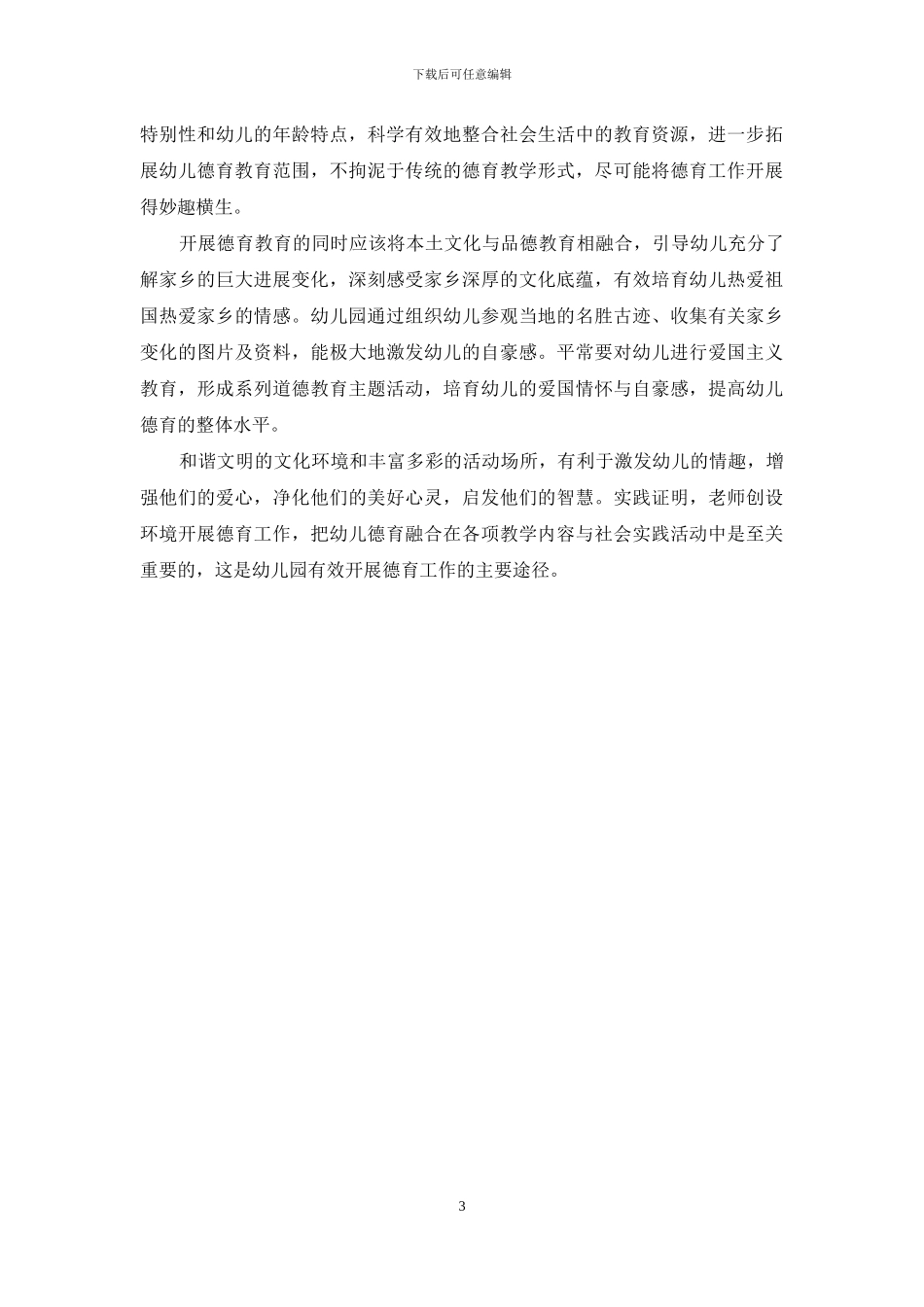 下载后可任意编辑

特别性和幼儿的年龄特点，科学有效地整合社会生活中的教育资源，进一步拓展幼儿德育教育范围，不拘泥于传统的德育教学形式，尽可能将德育工作开展得妙趣横生。

开展德育教育的同时应该将本土文化与品德教育相融合，引导幼儿充分了解家乡的巨大进展变化，深刻感受家乡深厚的文化底蕴，有效培育幼儿热爱祖国热爱家乡的情感。幼儿园通过组织幼儿参观当地的名胜古迹、收集有关家乡变化的图片及资料，能极大地激发幼儿的自豪感。平常要对幼儿进行爱国主义教育，形成系列道德教育主题活动，培育幼儿的爱国情怀与自豪感，提高幼儿德育的整体水平。

和谐文明的文化环境和丰富多彩的活动场所，有利于激发幼儿的情趣，增强他们的爱心，净化他们的美好心灵，启发他们的智慧。实践证明，老师创设环境开展德育工作，把幼儿德育融合在各项教学内容与社会实践活动中是至关重要的，这是幼儿园有效开展德育工作的主要途径。

3